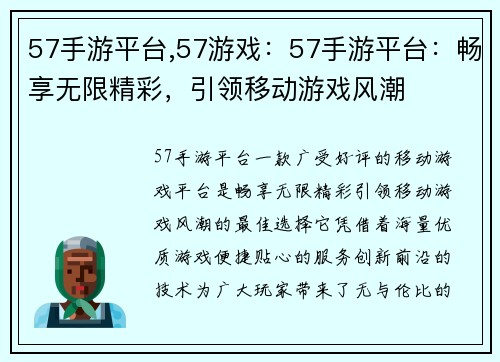 57手游平台,57游戏：57手游平台：畅享无限精彩，引领移动游戏风潮

57手游平台一款广受好评的移动游戏平台是畅享无限精彩引领移动游戏风潮的最佳选择它凭借着海量优质游戏便捷贴心的服务创新前沿的技术为广大玩家带来了无与伦比的